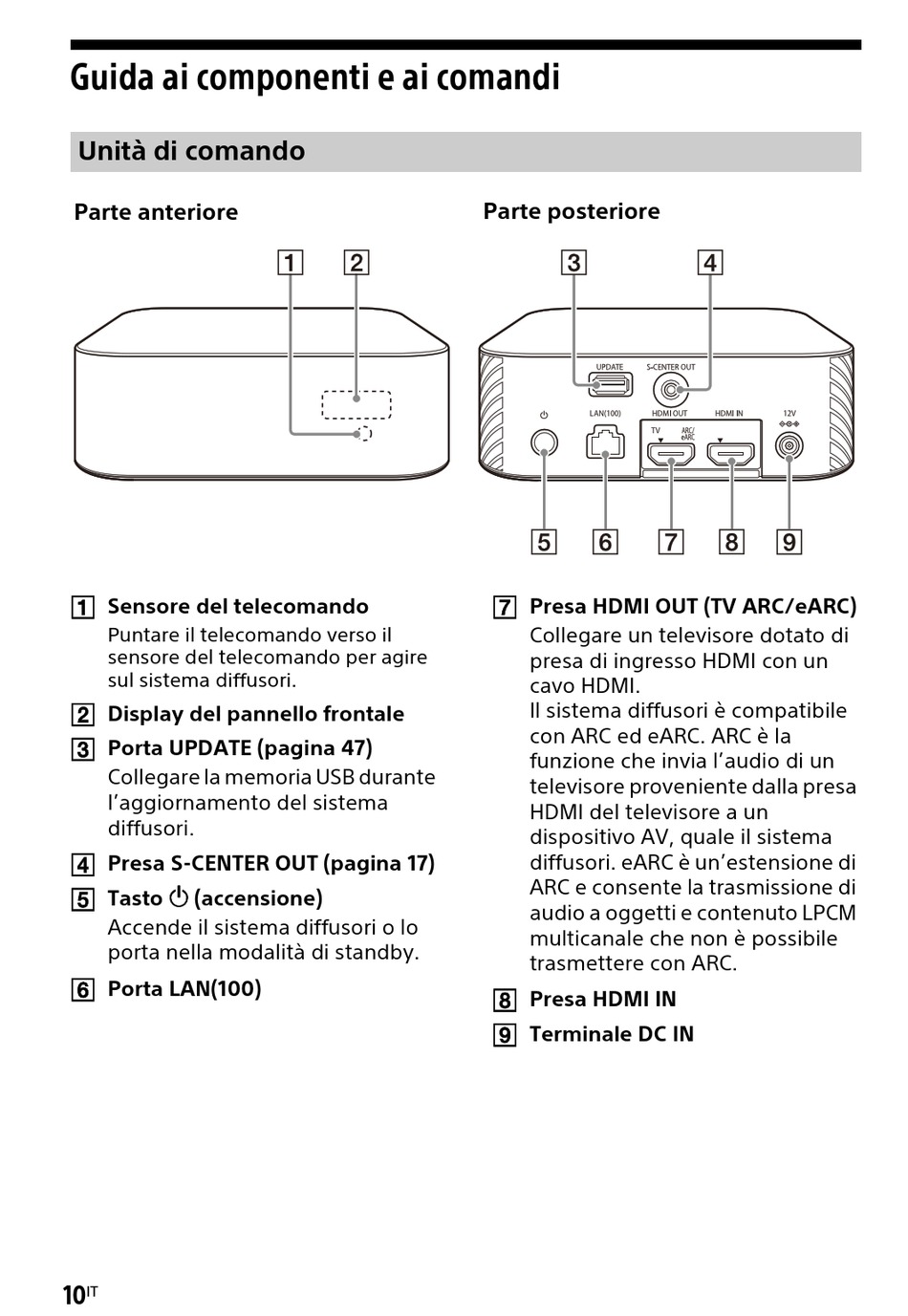 Guida ai componenti e ai comandi

Unità di comando

Parte anteriore

1 2

Parte posteriore

3 4

UPDATE S-CENTER OUT

LAN(100) HDMI OUT HDMI IN 12V

TV ARC/eARC

5 6 7 8 9

1 Sensore del telecomando
Puntare il telecomando verso il sensore del telecomando per agire sul sistema diffusori.

2 Display del pannello frontale

3 Porta UPDATE (pagina 47)
Collegare la memoria USB durante l'aggiornamento del sistema diffusori.

4 Presa S-CENTER OUT (pagina 17)

5 Tasto ⏻ (accensione)
Accende il sistema diffusori o lo porta nella modalità di standby.

6 Porta LAN(100)

7 Presa HDMI OUT (TV ARC/eARC)
Collegare un televisore dotato di presa di ingresso HDMI con un cavo HDMI.
Il sistema diffusori è compatibile con ARC ed eARC. ARC è la funzione che invia l'audio di un televisore proveniente dalla presa HDMI del televisore a un dispositivo AV, quale il sistema diffusori. eARC è un'estensione di ARC e consente la trasmissione di audio a oggetti e contenuto LPCM multicanale che non è possibile trasmettere con ARC.

8 Presa HDMI IN

9 Terminale DC IN

10IT